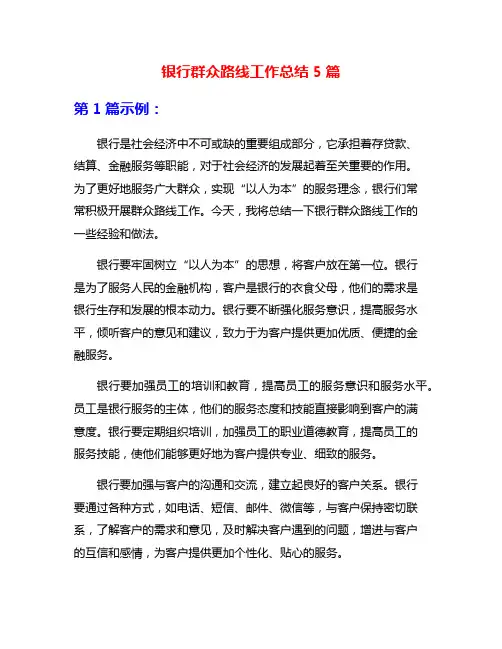 银行群众路线工作总结 5 篇

第 1 篇示例：

银行是社会经济中不可或缺的重要组成部分，它承担着存贷款、结算、金融服务等职能，对于社会经济的发展起着至关重要的作用。为了更好地服务广大群众，实现“以人为本”的服务理念，银行们常常积极开展群众路线工作。今天，我将总结一下银行群众路线工作的一些经验和做法。

银行要牢固树立“以人为本”的思想，将客户放在第一位。银行是为了服务人民的金融机构，客户是银行的衣食父母，他们的需求是银行生存和发展的根本动力。银行要不断强化服务意识，提高服务水平，倾听客户的意见和建议，致力于为客户提供更加优质、便捷的金融服务。

银行要加强员工的培训和教育，提高员工的服务意识和服务水平。员工是银行服务的主体，他们的服务态度和技能直接影响到客户的满意度。银行要定期组织培训，加强员工的职业道德教育，提高员工的服务技能，使他们能够更好地为客户提供专业、细致的服务。

银行要加强与客户的沟通和交流，建立起良好的客户关系。银行要通过各种方式，如电话、短信、邮件、微信等，与客户保持密切联系，了解客户的需求和意见，及时解决客户遇到的问题，增进与客户的互信和感情，为客户提供更加个性化、贴心的服务。